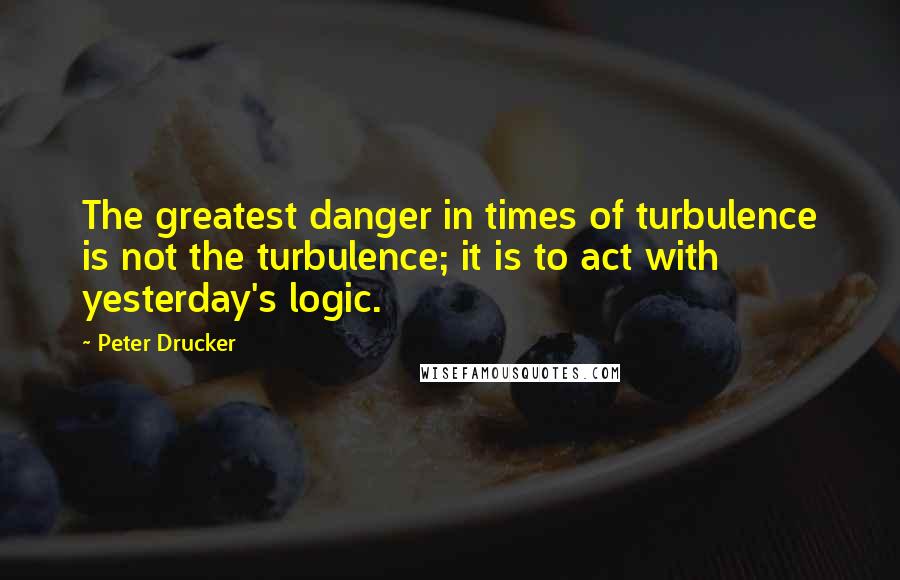 The greatest danger in times of turbulence is not the turbulence; it is to act with yesterday's logic.

- Peter Drucker

WISEFAMOUSQUOTES.COM